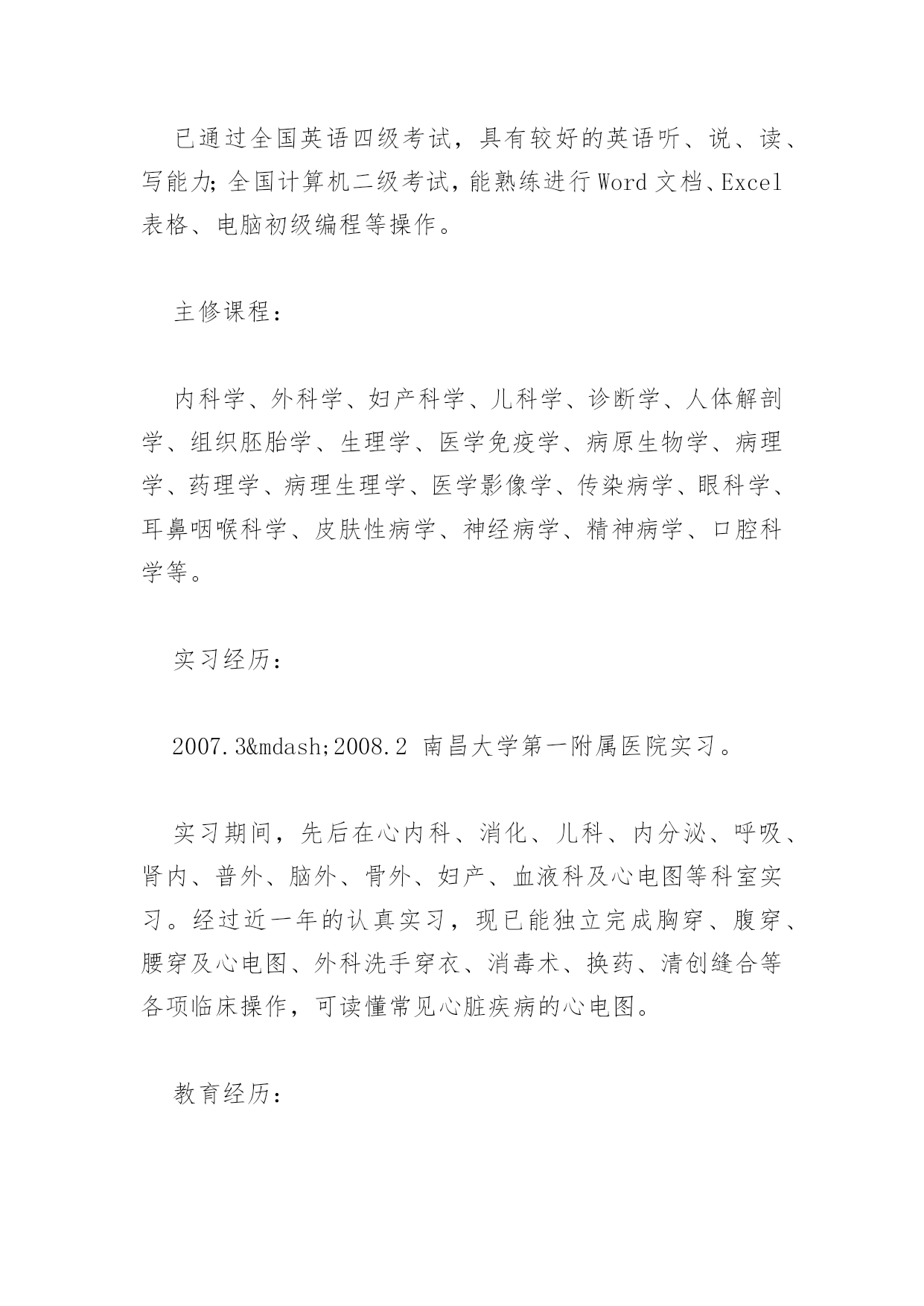 已通过全国英语四级考试，具有较好的英语听、说、读、写能力；全国计算机二级考试，能熟练进行Word文档、Excel表格、电脑初级编程等操作。

主修课程：

内科学、外科学、妇产科学、儿科学、诊断学、人体解剖学、组织胚胎学、生理学、医学免疫学、病原生物学、病理学、药理学、病理生理学、医学影像学、传染病学、眼科学、耳鼻咽喉科学、皮肤性病学、神经病学、精神病学、口腔科学等。

实习经历：

2007.3&mdash;2008.2 南昌大学第一附属医院实习。

实习期间，先后在心内科、消化、儿科、内分泌、呼吸、肾内、普外、脑外、骨外、妇产、血液科及心电图等科室实习。经过近一年的认真实习，现已能独立完成胸穿、腹穿、腰穿及心电图、外科洗手穿衣、消毒术、换药、清创缝合等各项临床操作，可读懂常见心脏疾病的心电图。

教育经历：